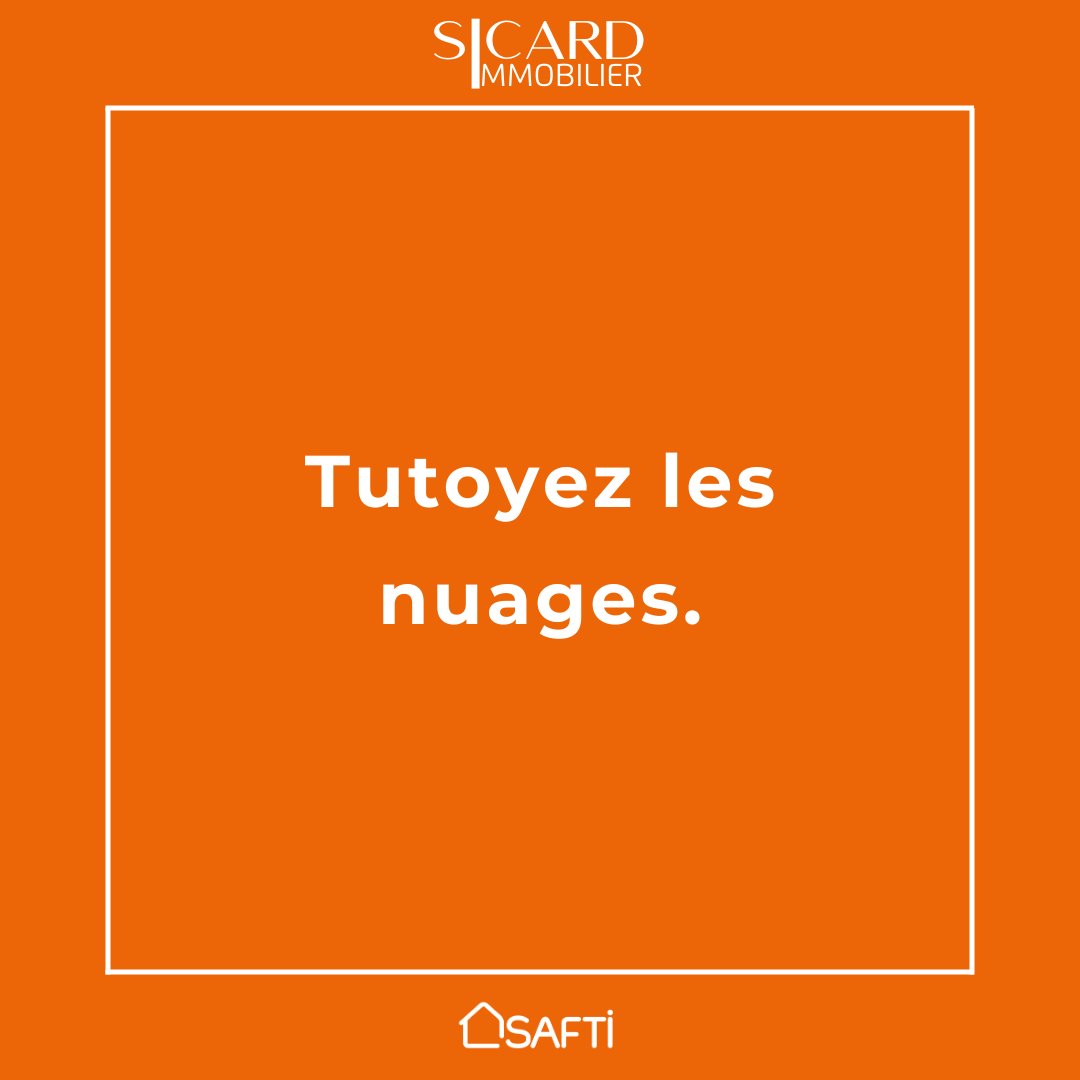 SICARD
IMMOBILIER

Tutoyez les nuages.

SAFTI